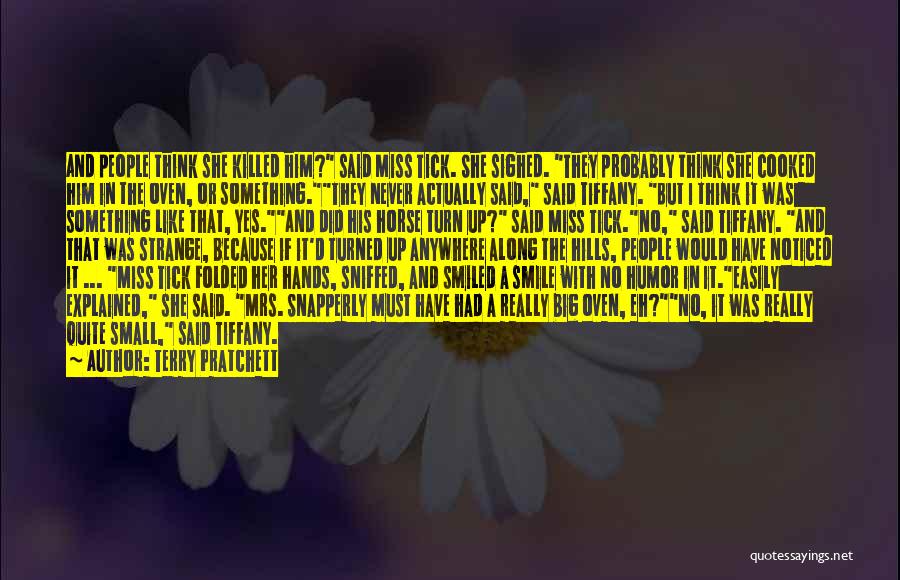 AND PEOPLE THINK SHE KILLED HIM?" SAID MISS TICK. SHE SIGHED. "THEY PROBABLY THINK SHE COOKED HIM IN THE OVEN, OR SOMETHING.""THEY NEVER ACTUALLY SAID," SAID TIFFANY. "BUT I THINK IT WAS SOMETHING LIKE THAT, YES.""AND DID HIS HORSE TURN UP?" SAID MISS TICK."NO," SAID TIFFANY. "AND THAT WAS STRANGE, BECAUSE IF IT'D TURNED UP ANYWHERE ALONG THE HILLS, PEOPLE WOULD HAVE NOTICED IT ... "MISS TICK FOLDED HER HANDS, SNIFFED, AND SMILED A SMILE WITH NO HUMOR IN IT."EASILY EXPLAINED," SHE SAID. "MRS. SNAPPERLY MUST HAVE HAD A REALLY BIG OVEN, EH?""NO, IT WAS REALLY QUITE SMALL," SAID TIFFANY.

~ AUTHOR: TERRY PRATCHETT

quotessayings.net